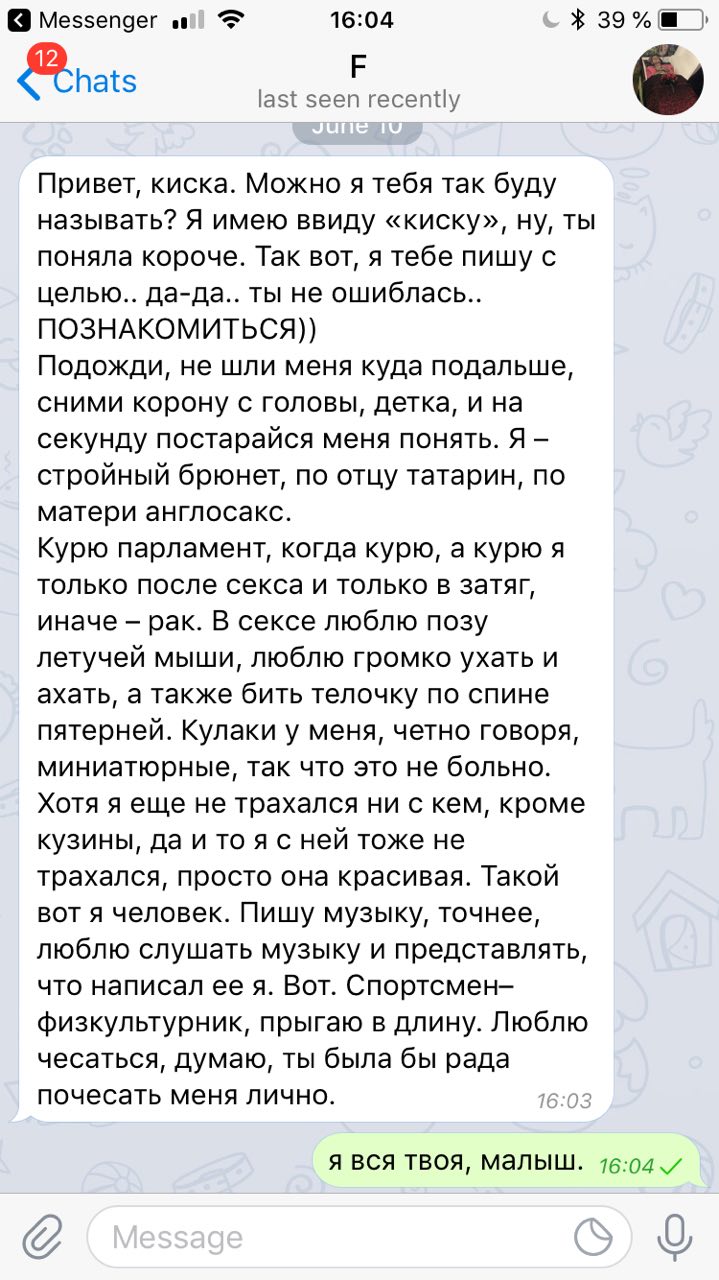 Messenger 16:04 39 %

12 Chats
F
last seen recently

June 10

Привет, киска. Можно я тебя так буду называть? Я имею ввиду «киску», ну, ты поняла короче. Так вот, я тебе пишу с целью.. да-да.. ты не ошиблась.. ПОЗНАКОМИТЬСЯ))
Подожди, не шли меня куда подальше, сними корону с головы, детка, и на секунду постарайся меня понять. Я – стройный брюнет, по отцу татарин, по матери англосакс.
Курю парламент, когда курю, а курю я только после секса и только в затяг, иначе – рак. В сексе люблю позу летучей мыши, люблю громко ухать и ахать, а также бить телочку по спине пятерней. Кулаки у меня, четно говоря, миниатюрные, так что это не больно. Хотя я еще не трахался ни с кем, кроме кузины, да и то я с ней тоже не трахался, просто она красивая. Такой вот я человек. Пишу музыку, точнее, люблю слушать музыку и представлять, что написал ее я. Вот. Спортсмен–физкультурник, прыгаю в длину. Люблю чесаться, думаю, ты была бы рада почесать меня лично. 16:03

я вся твоя, малыш. 16:04

Message